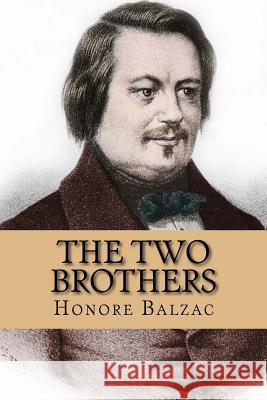 THE TWO BROTHERS
HONORE BALZAC

Kraina Książek